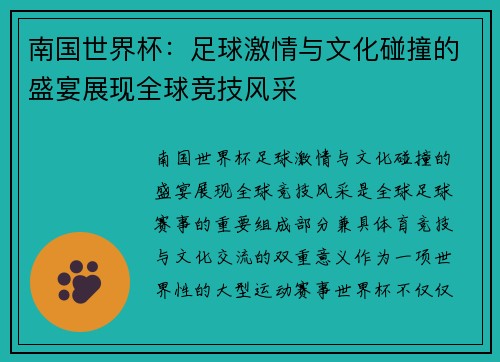 南国世界杯：足球激情与文化碰撞的盛宴展现全球竞技风采

南国世界杯足球激情与文化碰撞的盛宴展现全球竞技风采是全球足球赛事的重要组成部分兼具体育竞技与文化交流的双重意义作为一项世界性的大型运动赛事世界杯不仅仅